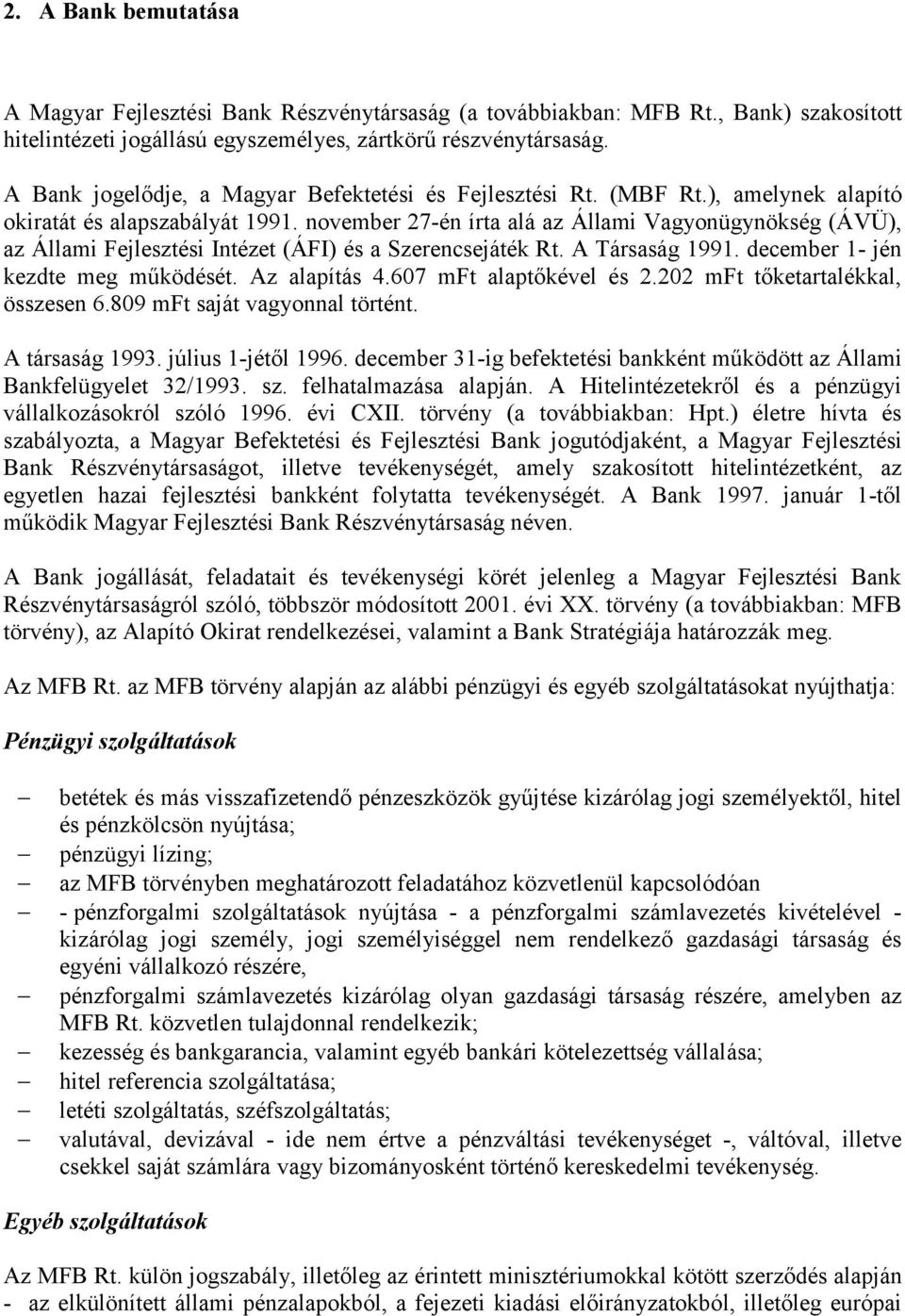 2. A Bank bemutatása

A Magyar Fejlesztési Bank Részvénytársaság (a továbbiakban: MFB Rt., Bank) szakosított hitelintézeti jogállású egyszemélyes, zártkörű részvénytársaság.

A Bank jogelődje, a Magyar Befektetési és Fejlesztési Rt. (MBF Rt.), amelynek alapító okiratát és alapszabályát 1991. november 27-én írta alá az Állami Vagyonügynökség (ÁVÜ), az Állami Fejlesztési Intézet (ÁFI) és a Szerencsejáték Rt. A Társaság 1991. december 1- jén kezdte meg működését. Az alapítás 4.607 mFt alaptőkével és 2.202 mFt tőketartalékkal, összesen 6.809 mFt saját vagyonnal történt.

A társaság 1993. július 1-jétől 1996. december 31-ig befektetési bankként működött az Állami Bankfelügyelet 32/1993. sz. felhatalmazása alapján. A Hitelintézetekről és a pénzügyi vállalkozásokról szóló 1996. évi CXII. törvény (a továbbiakban: Hpt.) életre hívta és szabályozta, a Magyar Befektetési és Fejlesztési Bank jogutódjaként, a Magyar Fejlesztési Bank Részvénytársaságot, illetve tevékenységét, amely szakosított hitelintézetként, az egyetlen hazai fejlesztési bankként folytatta tevékenységét. A Bank 1997. január 1-től működik Magyar Fejlesztési Bank Részvénytársaság néven.

A Bank jogállását, feladatait és tevékenységi körét jelenleg a Magyar Fejlesztési Bank Részvénytársaságról szóló, többször módosított 2001. évi XX. törvény (a továbbiakban: MFB törvény), az Alapító Okirat rendelkezései, valamint a Bank Stratégiája határozzák meg.

Az MFB Rt. az MFB törvény alapján az alábbi pénzügyi és egyéb szolgáltatásokat nyújthatja:

Pénzügyi szolgáltatások

– betétek és más visszafizetendő pénzeszközök gyűjtése kizárólag jogi személyektől, hitel és pénzkölcsön nyújtása;
– pénzügyi lízing;
– az MFB törvényben meghatározott feladatához közvetlenül kapcsolódóan
– - pénzforgalmi szolgáltatások nyújtása - a pénzforgalmi számlavezetés kivételével - kizárólag jogi személy, jogi személyiséggel nem rendelkező gazdasági társaság és egyéni vállalkozó részére,
– pénzforgalmi számlavezetés kizárólag olyan gazdasági társaság részére, amelyben az MFB Rt. közvetlen tulajdonnal rendelkezik;
– kezesség és bankgarancia, valamint egyéb bankári kötelezettség vállalása;
– hitel referencia szolgáltatása;
– letéti szolgáltatás, széfszolgáltatás;
– valutával, devizával - ide nem értve a pénzváltási tevékenységet -, váltóval, illetve csekkel saját számlára vagy bizományosként történő kereskedelmi tevékenység.

Egyéb szolgáltatások

Az MFB Rt. külön jogszabály, illetőleg az érintett minisztériumokkal kötött szerződés alapján
- az elkülönített állami pénzalapokból, a fejezeti kiadási előirányzatokból, illetőleg európai